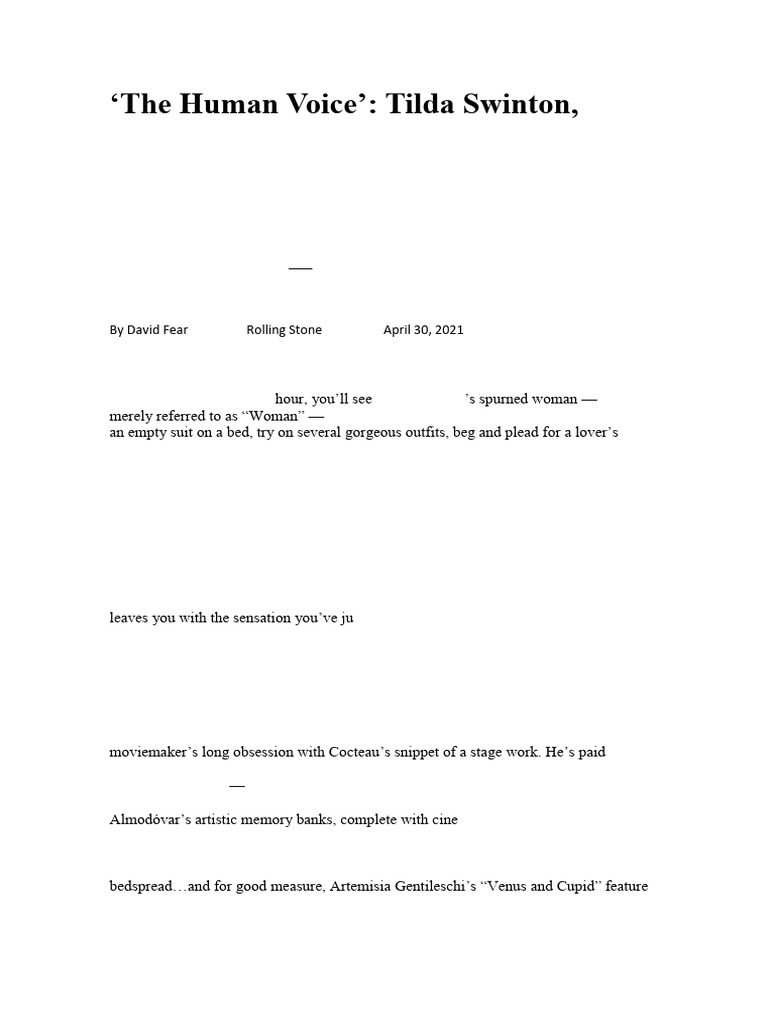 ‘The Human Voice’: Tilda Swinton,

—

By David Fear Rolling Stone April 30, 2021

hour, you’ll see ’s spurned woman — merely referred to as “Woman” —
an empty suit on a bed, try on several gorgeous outfits, beg and plead for a lover’s

leaves you with the sensation you’ve ju

moviemaker’s long obsession with Cocteau’s snippet of a stage work. He’s paid

—

Almodóvar’s artistic memory banks, complete with cine

bedspread…and for good measure, Artemisia Gentileschi’s “Venus and Cupid” feature